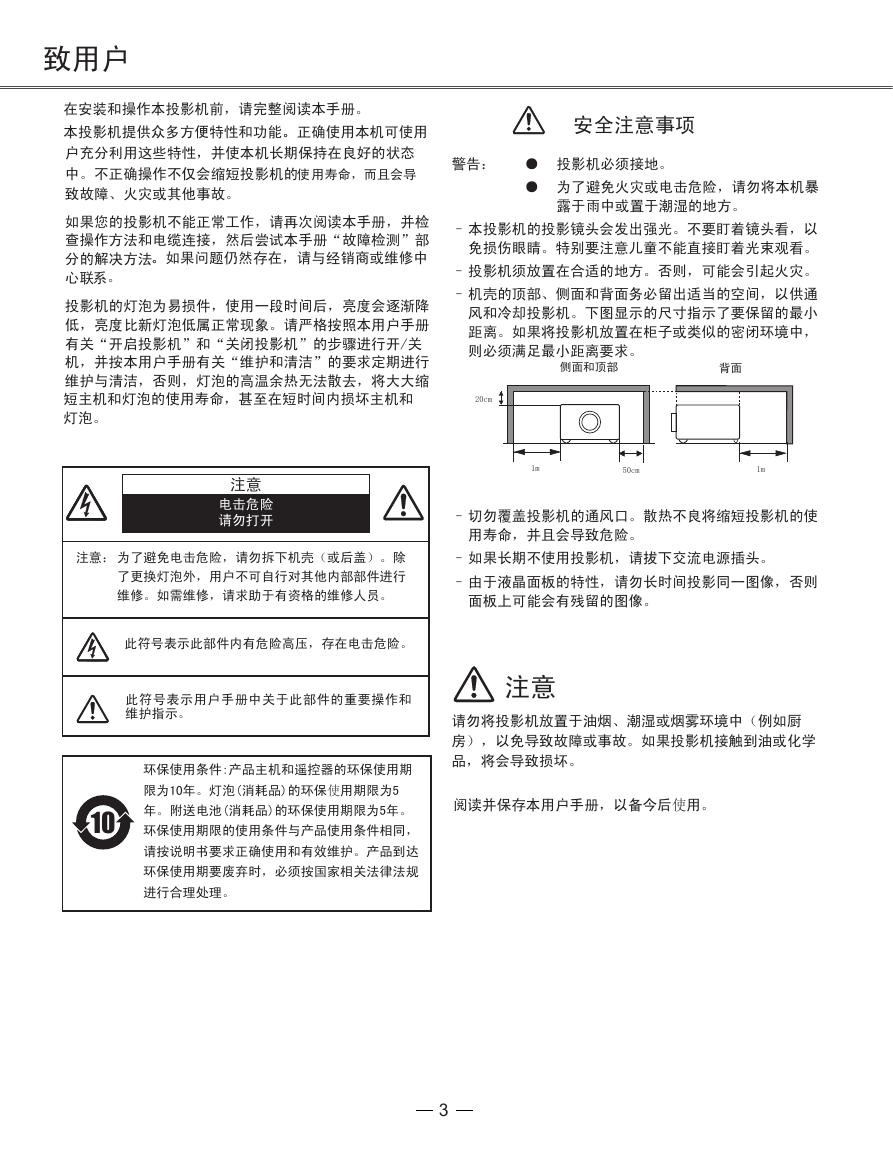 致用户

在安装和操作本投影机前，请完整阅读本手册。

本投影机提供众多方便特性和功能。正确使用本机可使用户充分利用这些特性，并使本机长期保持在良好的状态中。不正确操作不仅会缩短投影机的使用寿命，而且会导致故障、火灾或其他事故。

如果您的投影机不能正常工作，请再次阅读本手册，并检查操作方法和电缆连接，然后尝试本手册“故障检测”部分的解决方法。如果问题仍然存在，请与经销商或维修中心联系。

投影机的灯泡为易损件，使用一段时间后，亮度会逐渐降低，亮度比新灯泡低属正常现象。请严格按照本用户手册有关“开启投影机”和“关闭投影机”的步骤进行开/关机，并按本用户手册有关“维护和清洁”的要求定期进行维护与清洁，否则，灯泡的高温余热无法散去，将大大缩短主机和灯泡的使用寿命，甚至在短时间内损坏主机和灯泡。

注意
电击危险
请勿打开

注意： 为了避免电击危险，请勿拆下机壳（或后盖）。除了更换灯泡外，用户不可自行对其他内部部件进行维修。如需维修，请求助于有资格的维修人员。

此符号表示此部件内有危险高压，存在电击危险。

此符号表示用户手册中关于此部件的重要操作和维护指示。

10

环保使用条件：产品主机和遥控器的环保使用期限为10年。灯泡（消耗品）的环保使用期限为5年。附送电池（消耗品）的环保使用期限为5年。环保使用期限的使用条件与产品使用条件相同，请按说明书要求正确使用和有效维护。产品到达环保使用期要废弃时，必须按国家相关法律法规进行合理处理。

安全注意事项

警告： ● 投影机必须接地。
● 为了避免火灾或电击危险，请勿将本机暴露于雨中或置于潮湿的地方。

- 本投影机的投影镜头会发出强光。不要盯着镜头看，以免损伤眼睛。特别要注意儿童不能直接盯着光束观看。
- 投影机须放置在合适的地方。否则，可能会引起火灾。
- 机壳的顶部、侧面和背面务必留出适当的空间，以供通风和冷却投影机。下图显示的尺寸指示了要保留的最小距离。如果将投影机放置在柜子或类似的密闭环境中，则必须满足最小距离要求。

侧面和顶部
背面
20cm
1m
50cm
1m

- 切勿覆盖投影机的通风口。散热不良将缩短投影机的使用寿命，并且会导致危险。
- 如果长期不使用投影机，请拔下交流电源插头。
- 由于液晶面板的特性，请勿长时间投影同一图像，否则面板上可能会有残留的图像。

注意

请勿将投影机放置于油烟、潮湿或烟雾环境中（例如厨房），以免导致故障或事故。如果投影机接触到油或化学品，将会导致损坏。

阅读并保存本用户手册，以备今后使用。

— 3 —